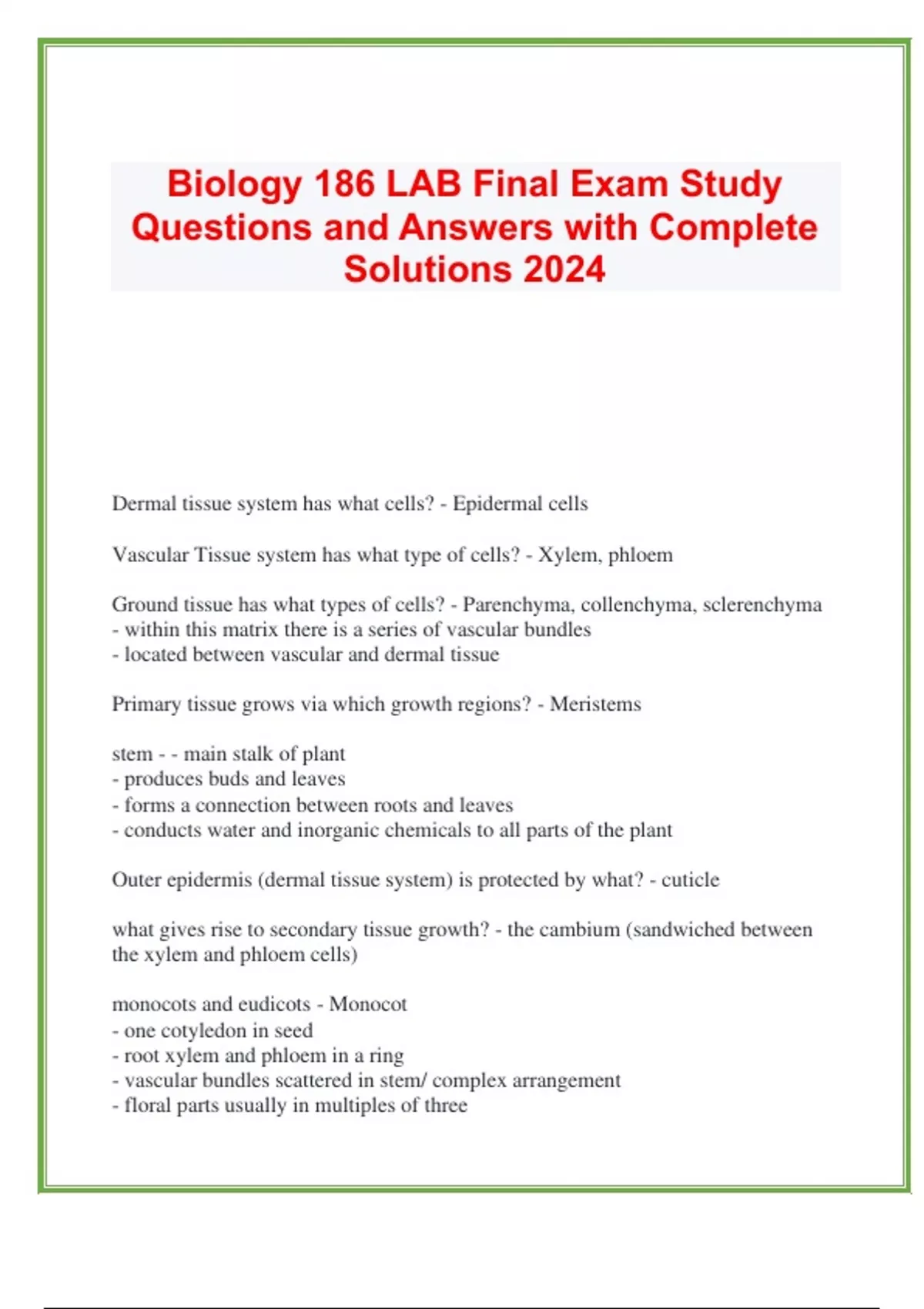 Biology 186 LAB Final Exam Study Questions and Answers with Complete Solutions 2024

Dermal tissue system has what cells? - Epidermal cells

Vascular Tissue system has what type of cells? - Xylem, phloem

Ground tissue has what types of cells? - Parenchyma, collenchyma, sclerenchyma
- within this matrix there is a series of vascular bundles
- located between vascular and dermal tissue

Primary tissue grows via which growth regions? - Meristems

stem - - main stalk of plant
- produces buds and leaves
- forms a connection between roots and leaves
- conducts water and inorganic chemicals to all parts of the plant

Outer epidermis (dermal tissue system) is protected by what? - cuticle

what gives rise to secondary tissue growth? - the cambium (sandwiched between the xylem and phloem cells)

monocots and eudicots - Monocot
- one cotyledon in seed
- root xylem and phloem in a ring
- vascular bundles scattered in stem/ complex arrangement
- floral parts usually in multiples of three